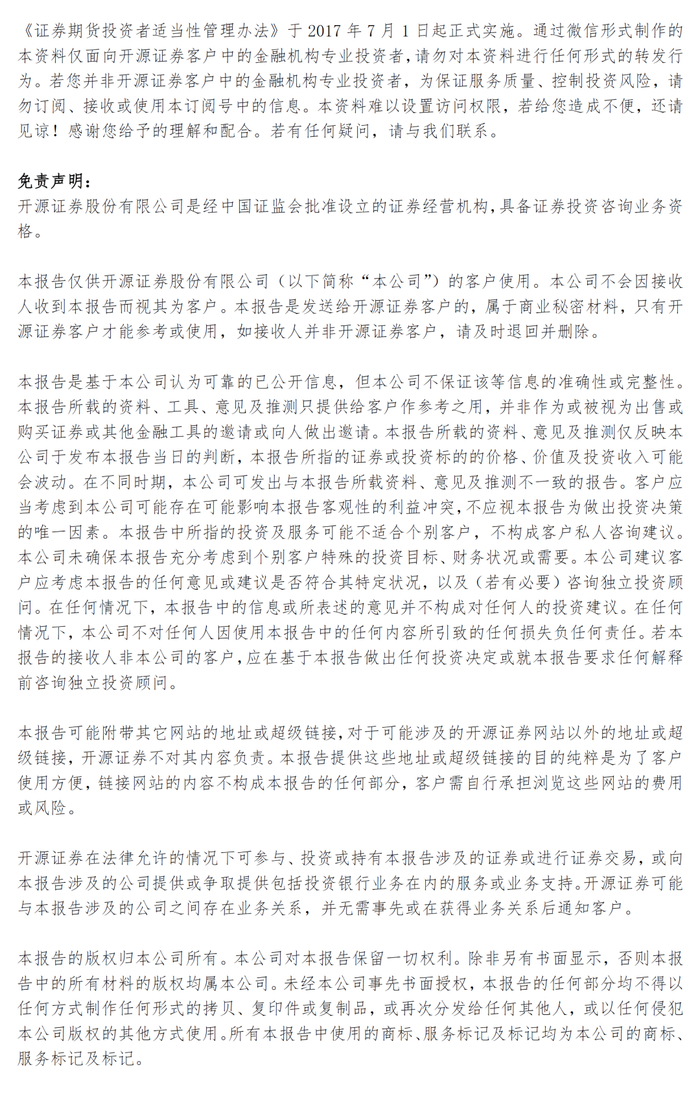 《证券期货投资者适当性管理办法》于 2017 年 7 月 1 日起正式实施。通过微信形式制作的本资料仅面向开源证券客户中的金融机构专业投资者，请勿对本资料进行任何形式的转发行为。若您并非开源证券客户中的金融机构专业投资者，为保证服务质量、控制投资风险，请勿订阅、接收或使用本订阅号中的信息。本资料难以设置访问权限，若给您造成不便，还请见谅！感谢您给予的理解和配合。若有任何疑问，请与我们联系。

免责声明：
开源证券股份有限公司是经中国证监会批准设立的证券经营机构，具备证券投资咨询业务资格。

本报告仅供开源证券股份有限公司（以下简称“本公司”）的客户使用。本公司不会因接收人收到本报告而视其为客户。本报告是发送给开源证券客户的，属于商业秘密材料，只有开源证券客户才能参考或使用，如接收人并非开源证券客户，请及时退回并删除。

本报告是基于本公司认为可靠的已公开信息，但本公司不保证该等信息的准确性或完整性。本报告所载的资料、工具、意见及推测只提供给客户作参考之用，并非作为或被视为出售或购买证券或其他金融工具的邀请或向人做出邀请。本报告所载的资料、意见及推测仅反映本公司于发布本报告当日的判断，本报告所指的证券或投资标的的价格、价值及投资收入可能会波动。在不同时期，本公司可发出与本报告所载资料、意见及推测不一致的报告。客户应当考虑到本公司可能存在可能影响本报告客观性的利益冲突，不应视本报告为做出投资决策的唯一因素。本报告中所指的投资及服务可能不适合个别客户，不构成客户私人咨询建议。本公司未确保本报告充分考虑到个别客户特殊的投资目标、财务状况或需要。本公司建议客户应考虑本报告的任何意见或建议是否符合其特定状况，以及（若有必要）咨询独立投资顾问。在任何情况下，本报告中的信息或所表述的意见并不构成对任何人的投资建议。在任何情况下，本公司不对任何人因使用本报告中的任何内容所引致的任何损失负任何责任。若本报告的接收人非本公司的客户，应在基于本报告做出任何投资决定或就本报告要求任何解释前咨询独立投资顾问。

本报告可能附带其它网站的地址或超级链接，对于可能涉及的开源证券网站以外的地址或超级链接，开源证券不对其内容负责。本报告提供这些地址或超级链接的目的纯粹是为了客户使用方便，链接网站的内容不构成本报告的任何部分，客户需自行承担浏览这些网站的费用或风险。

开源证券在法律允许的情况下可参与、投资或持有本报告涉及的证券或进行证券交易，或向本报告涉及的公司提供或争取提供包括投资银行业务在内的服务或业务支持。开源证券可能与本报告涉及的公司之间存在业务关系，并无需事先或在获得业务关系后通知客户。

本报告的版权归本公司所有。本公司对本报告保留一切权利。除非另有书面显示，否则本报告中的所有材料的版权均属本公司。未经本公司事先书面授权，本报告的任何部分均不得以任何方式制作任何形式的拷贝、复印件或复制品，或再次分发给任何其他人，或以任何侵犯本公司版权的其他方式使用。所有本报告中使用的商标、服务标记及标记均为本公司的商标、服务标记及标记。